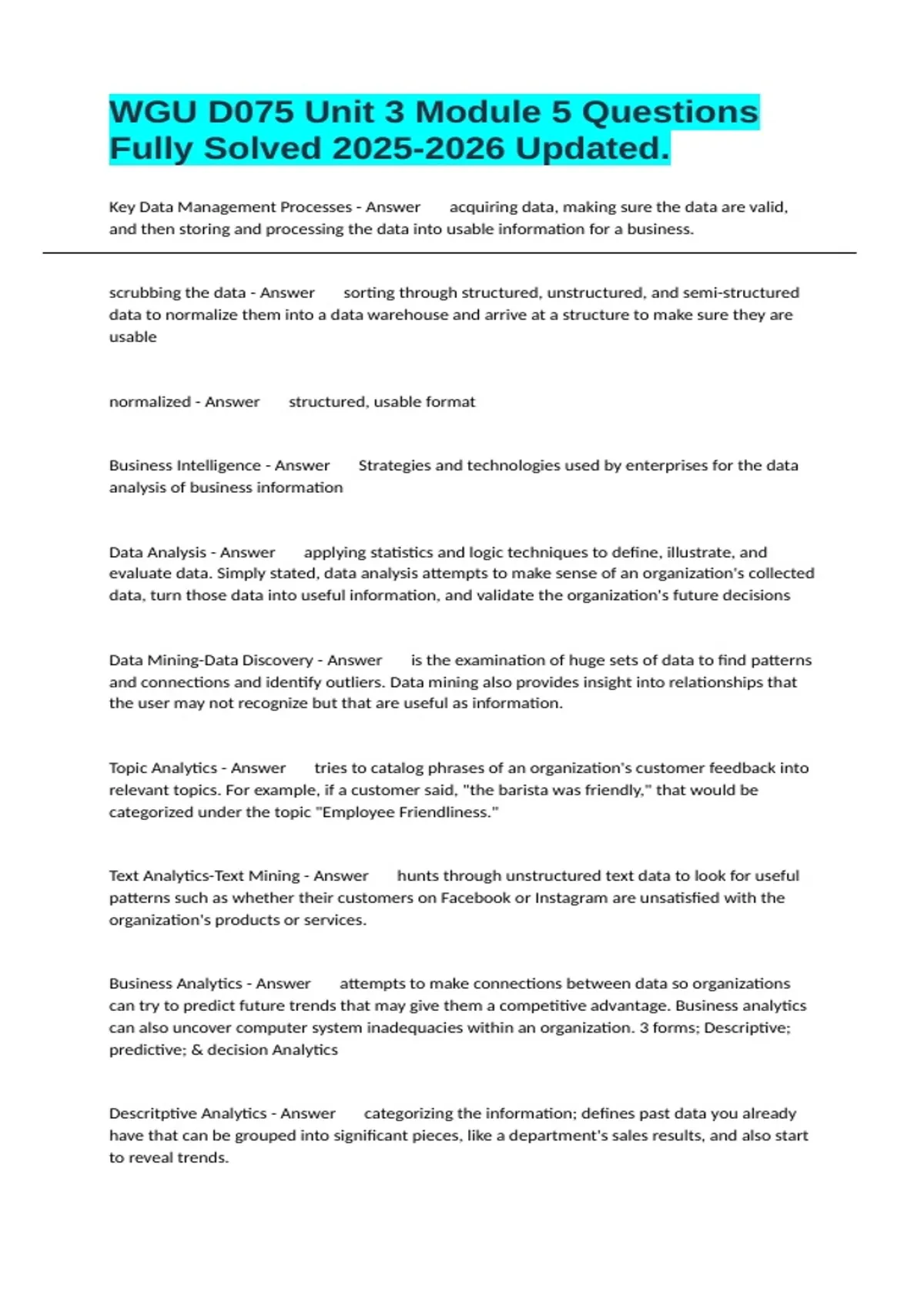 WGU D075 Unit 3 Module 5 Questions Fully Solved 2025-2026 Updated.

Key Data Management Processes - Answer acquiring data, making sure the data are valid, and then storing and processing the data into usable information for a business.

scrubbing the data - Answer sorting through structured, unstructured, and semi-structured data to normalize them into a data warehouse and arrive at a structure to make sure they are usable

normalized - Answer structured, usable format

Business Intelligence - Answer Strategies and technologies used by enterprises for the data analysis of business information

Data Analysis - Answer applying statistics and logic techniques to define, illustrate, and evaluate data. Simply stated, data analysis attempts to make sense of an organization's collected data, turn those data into useful information, and validate the organization's future decisions

Data Mining-Data Discovery - Answer is the examination of huge sets of data to find patterns and connections and identify outliers. Data mining also provides insight into relationships that the user may not recognize but that are useful as information.

Topic Analytics - Answer tries to catalog phrases of an organization's customer feedback into relevant topics. For example, if a customer said, "the barista was friendly," that would be categorized under the topic "Employee Friendliness."

Text Analytics-Text Mining - Answer hunts through unstructured text data to look for useful patterns such as whether their customers on Facebook or Instagram are unsatisfied with the organization's products or services.

Business Analytics - Answer attempts to make connections between data so organizations can try to predict future trends that may give them a competitive advantage. Business analytics can also uncover computer system inadequacies within an organization. 3 forms; Descriptive; predictive; & decision Analytics

Descritptive Analytics - Answer categorizing the information; defines past data you already have that can be grouped into significant pieces, like a department's sales results, and also start to reveal trends.